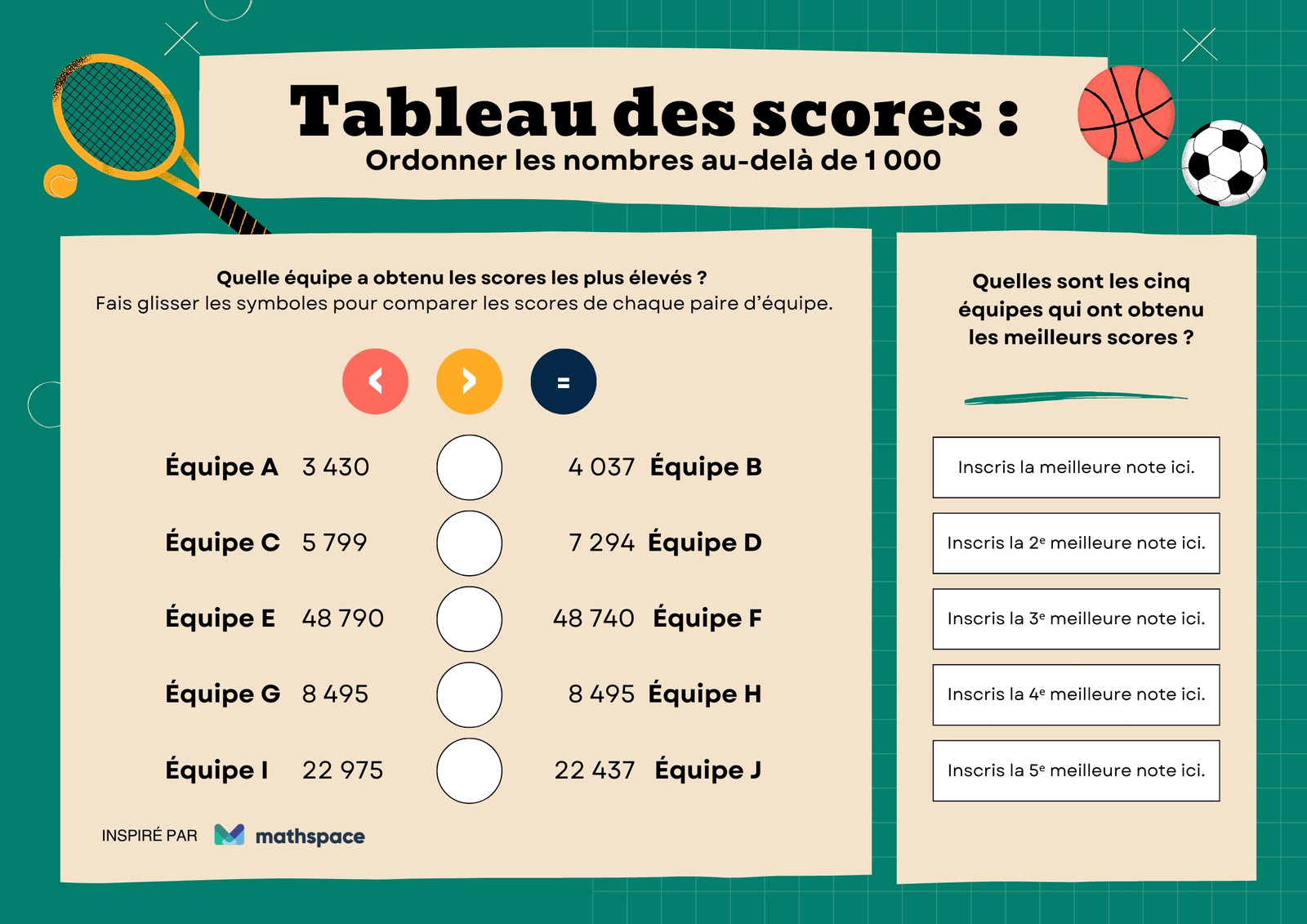 Tableau des scores :
Ordonner les nombres au-delà de 1 000

Quelle équipe a obtenu les scores les plus élevés ?
Fais glisser les symboles pour comparer les scores de chaque paire d'équipe.

< > =

Équipe A 3 430 4 037 Équipe B

Équipe C 5 799 7 294 Équipe D

Équipe E 48 790 48 740 Équipe F

Équipe G 8 495 8 495 Équipe H

Équipe I 22 975 22 437 Équipe J

INSPIRÉ PAR mathspace

Quelles sont les cinq équipes qui ont obtenu les meilleurs scores ?

Inscris la meilleure note ici.

Inscris la 2$^{e}$ meilleure note ici.

Inscris la 3$^{e}$ meilleure note ici.

Inscris la 4$^{e}$ meilleure note ici.

Inscris la 5$^{e}$ meilleure note ici.